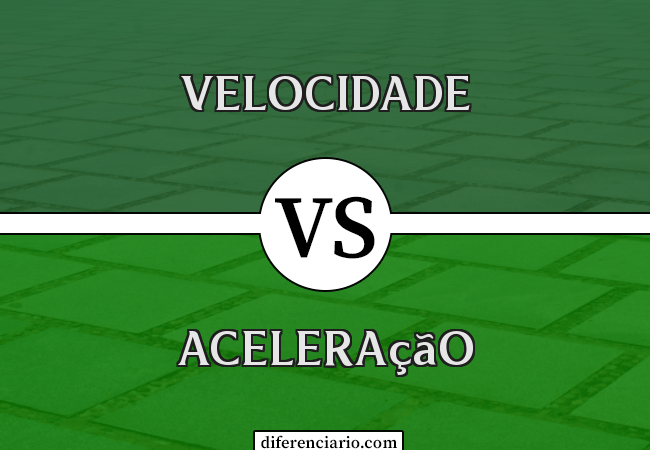 VELOCIDADE

VS

ACELERAçãO

diferenciario.com